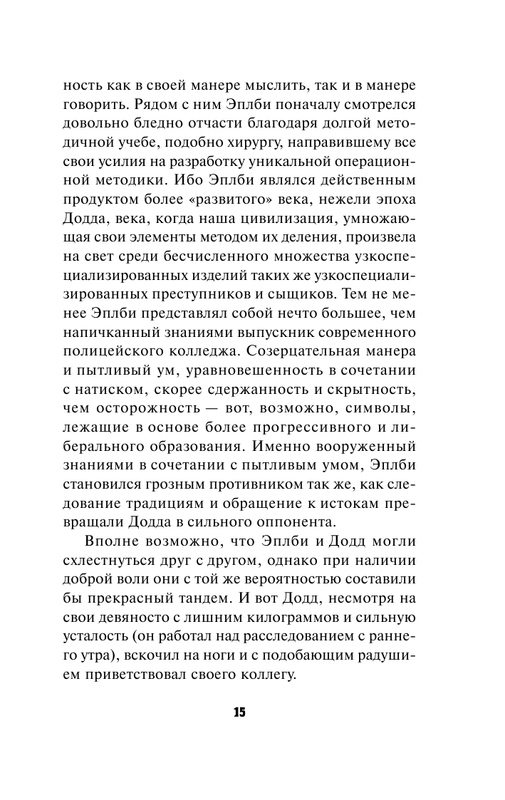 ность как в своей манере мыслить, так и в манере говорить. Рядом с ним Эплби поначалу смотрелся довольно бледно отчасти благодаря долгой методичной учебе, подобно хирургу, направившему все свои усилия на разработку уникальной операционной методики. Ибо Эплби являлся действенным продуктом более «развитого» века, нежели эпоха Додда, века, когда наша цивилизация, умножающая свои элементы методом их деления, произвела на свет среди бесчисленного множества узкоспециализированных изделий таких же узкоспециализированных преступников и сыщиков. Тем не менее Эплби представлял собой нечто большее, чем напичканный знаниями выпускник современного полицейского колледжа. Созерцательная манера и пытливый ум, уравновешенность в сочетании с натиском, скорее сдержанность и скрытность, чем осторожность — вот, возможно, символы, лежащие в основе более прогрессивного и либерального образования. Именно вооруженный знаниями в сочетании с пытливым умом, Эплби становился грозным противником так же, как следование традициям и обращение к истокам превращали Додда в сильного оппонента.

Вполне возможно, что Эплби и Додд могли схлестнуться друг с другом, однако при наличии доброй воли они с той же вероятностью составили бы прекрасный тандем. И вот Додд, несмотря на свои девяносто с лишним килограммов и сильную усталость (он работал над расследованием с раннего утра), вскочил на ноги и с подобающим радушием приветствовал своего коллегу.

15